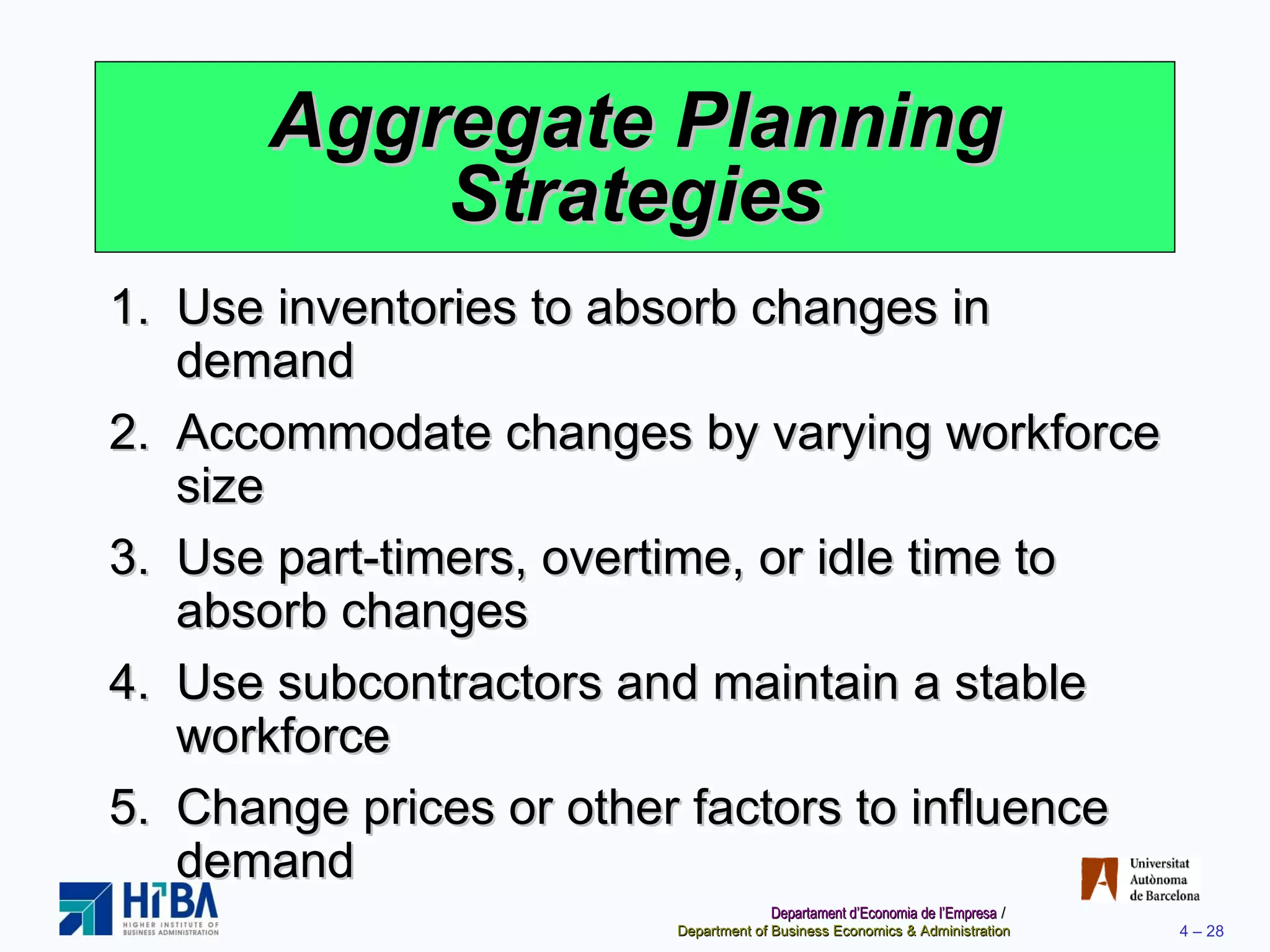 Aggregate Planning Strategies

1. Use inventories to absorb changes in demand

2. Accommodate changes by varying workforce size

3. Use part-timers, overtime, or idle time to absorb changes

4. Use subcontractors and maintain a stable workforce

5. Change prices or other factors to influence demand

HIBA
HIGHER INSTITUTE OF BUSINESS ADMINISTRATION

Universitat Autònoma de Barcelona

Departament d'Economia de l'Empresa / Department of Business Economics & Administration

4 – 28